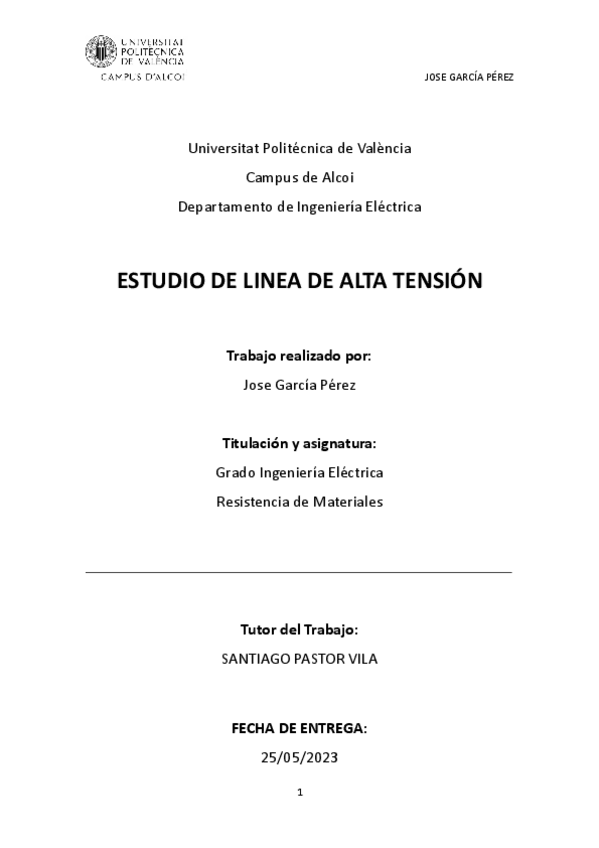 UNIVERSITAT POLITÈCNICA DE VALÈNCIA
CAMPUS D'ALCOI

JOSE GARCÍA PÉREZ

Universitat Politécnica de València

Campus de Alcoi

Departamento de Ingeniería Eléctrica

ESTUDIO DE LINEA DE ALTA TENSIÓN

Trabajo realizado por:

Jose García Pérez

Titulación y asignatura:

Grado Ingeniería Eléctrica

Resistencia de Materiales

Tutor del Trabajo:

SANTIAGO PASTOR VILA

FECHA DE ENTREGA:

25/05/2023

1